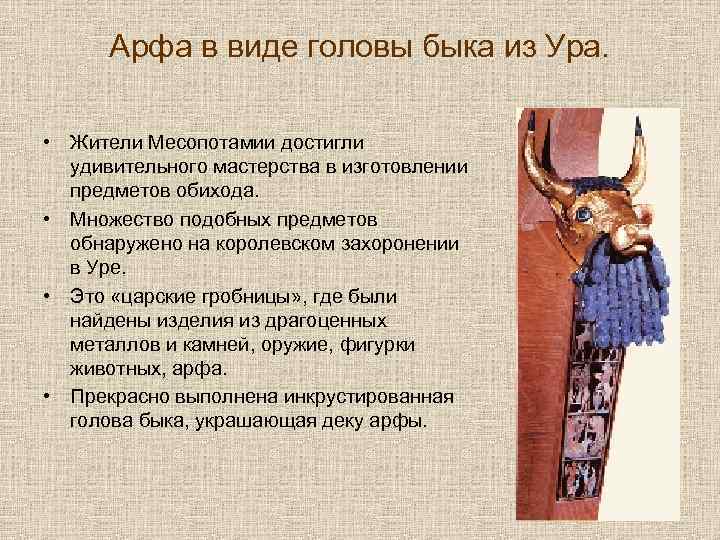 Арфа в виде головы быка из Ура.

• Жители Месопотамии достигли удивительного мастерства в изготовлении предметов обихода.
• Множество подобных предметов обнаружено на королевском захоронении в Уре.
• Это «царские гробницы», где были найдены изделия из драгоценных металлов и камней, оружие, фигурки животных, арфа.
• Прекрасно выполнена инкрустированная голова быка, украшающая деку арфы.